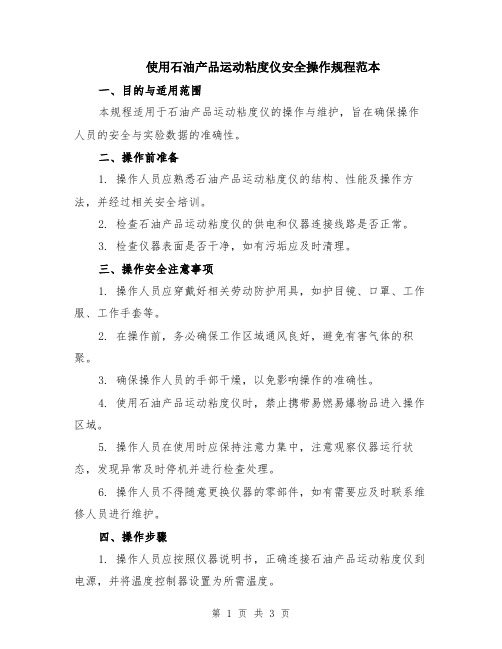 使用石油产品运动粘度仪安全操作规程范本

一、目的与适用范围

本规程适用于石油产品运动粘度仪的操作与维护，旨在确保操作人员的安全与实验数据的准确性。

二、操作前准备

1. 操作人员应熟悉石油产品运动粘度仪的结构、性能及操作方法，并经过相关安全培训。

2. 检查石油产品运动粘度仪的供电和仪器连接线路是否正常。

3. 检查仪器表面是否干净，如有污垢应及时清理。

三、操作安全注意事项

1. 操作人员应穿戴好相关劳动防护用具，如护目镜、口罩、工作服、工作手套等。

2. 在操作前，务必确保工作区域通风良好，避免有害气体的积聚。

3. 确保操作人员的手部干燥，以免影响操作的准确性。

4. 使用石油产品运动粘度仪时，禁止携带易燃易爆物品进入操作区域。

5. 操作人员在使用时应保持注意力集中，注意观察仪器运行状态，发现异常及时停机并进行检查处理。

6. 操作人员不得随意更换仪器的零部件，如有需要应及时联系维修人员进行维护。

四、操作步骤

1. 操作人员应按照仪器说明书，正确连接石油产品运动粘度仪到电源，并将温度控制器设置为所需温度。

第 1 页 共 3 页